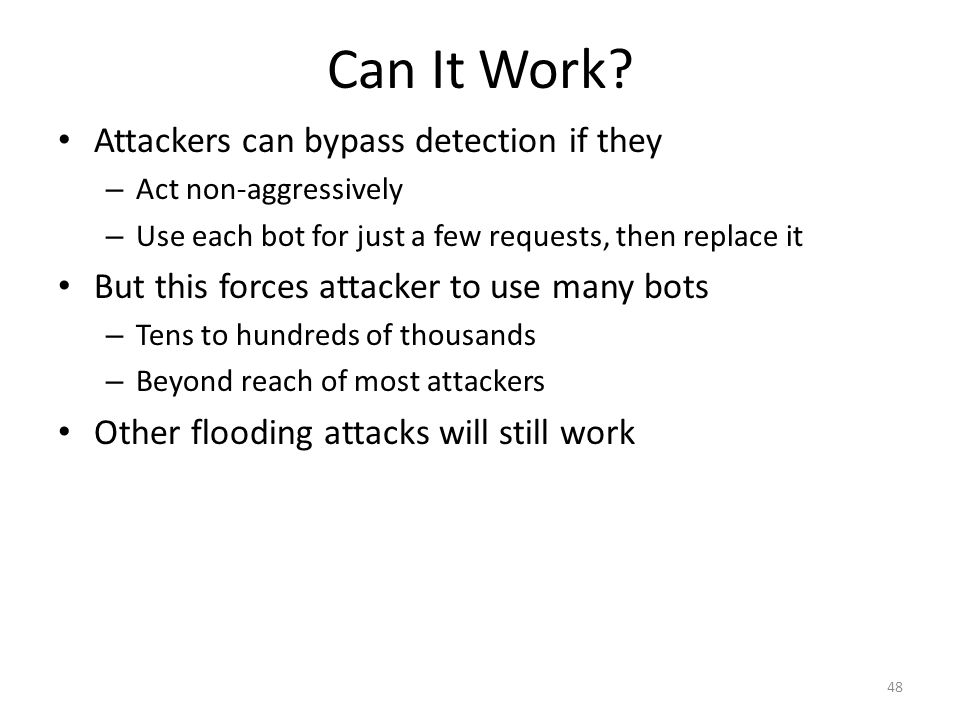 Can It Work?

• Attackers can bypass detection if they
– Act non-aggressively
– Use each bot for just a few requests, then replace it
• But this forces attacker to use many bots
– Tens to hundreds of thousands
– Beyond reach of most attackers
• Other flooding attacks will still work

48